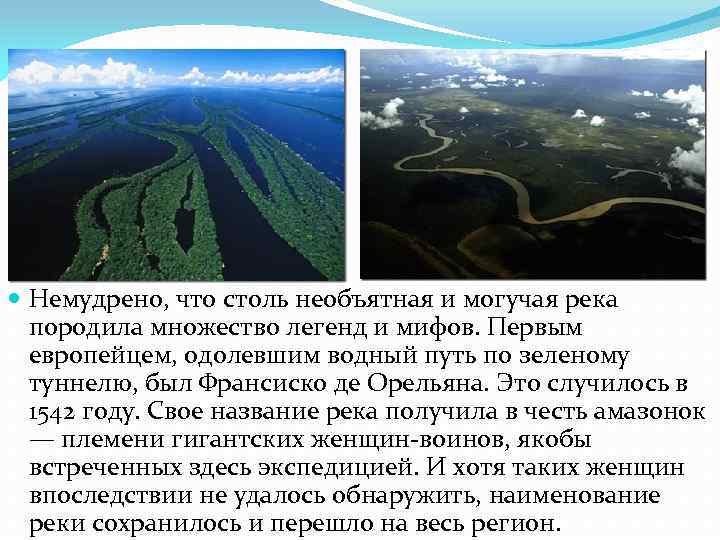 Немудрено, что столь необъятная и могучая река породила множество легенд и мифов. Первым европейцем, одолевшим водный путь по зеленому туннелю, был Франсиско де Орельяна. Это случилось в 1542 году. Свое название река получила в честь амазонок — племени гигантских женщин-воинов, якобы встреченных здесь экспедицией. И хотя таких женщин впоследствии не удалось обнаружить, наименование реки сохранилось и перешло на весь регион.